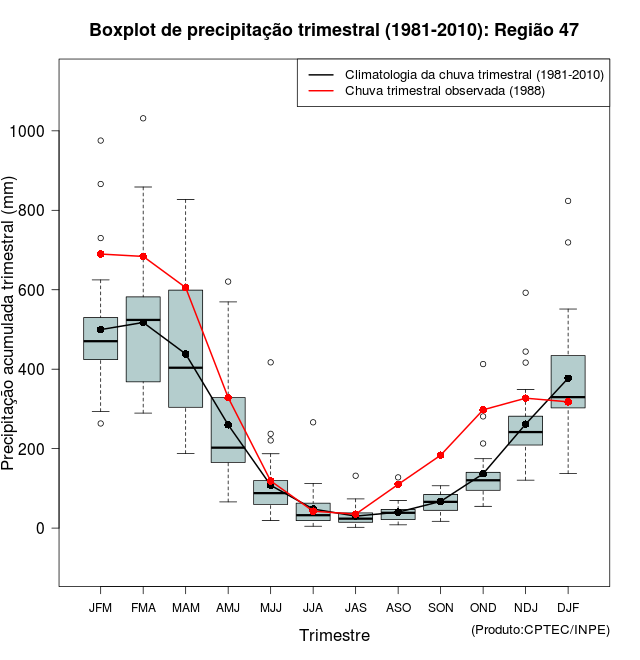 Boxplot de precipitação trimestral (1981-2010): Região 47

Climatologia da chuva trimestral (1981-2010)
Chuva trimestral observada (1988)

Precipitação acumulada trimestral (mm)

1000
800
600
400
200
0

JFM FMA MAM AMJ MJJ JJA JAS ASO SON OND NDJ DJF

Trimestre

(Produto:CPTEC/INPE)